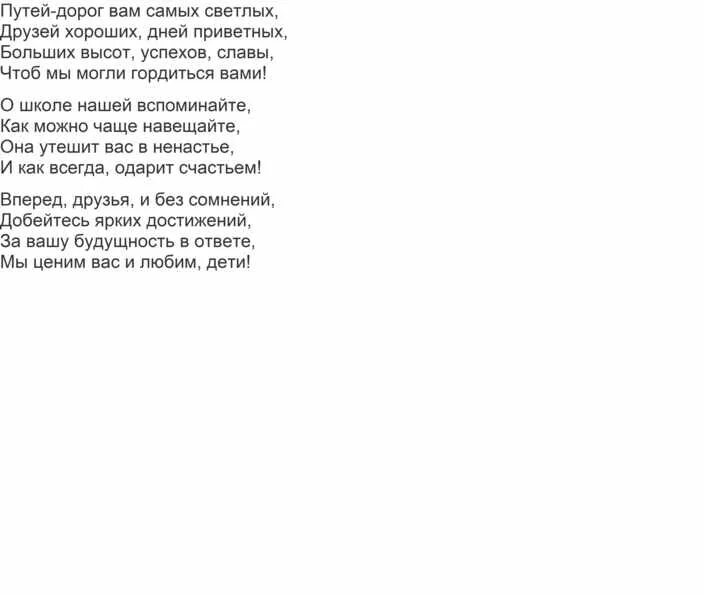 Путей-дорог вам самых светлых,
Друзей хороших, дней приветных,
Больших высот, успехов, славы,
Чтоб мы могли гордиться вами!

О школе нашей вспоминайте,
Как можно чаще навещайте,
Она утешит вас в ненастье,
И как всегда, одарит счастьем!

Вперед, друзья, и без сомнений,
Добейтесь ярких достижений,
За вашу будущность в ответе,
Мы ценим вас и любим, дети!